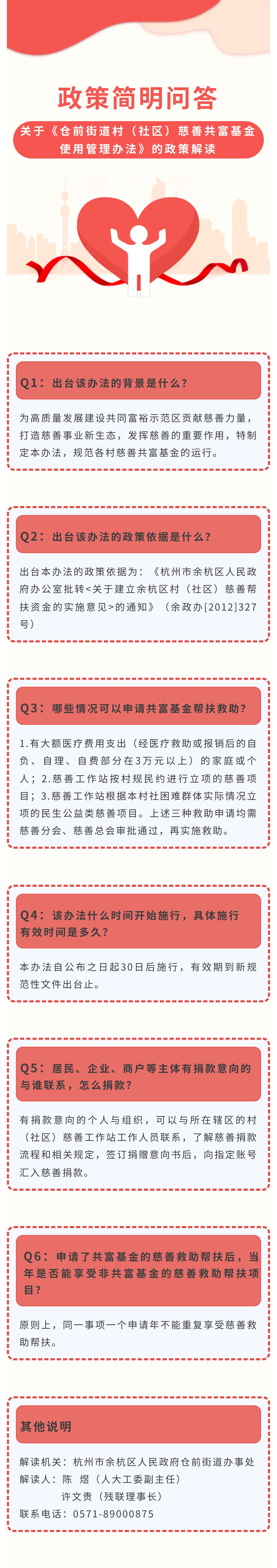 政策简明问答

关于《仓前街道村（社区）慈善共富基金使用管理办法》的政策解读

Q1：出台该办法的背景是什么？

为高质量发展建设共同富裕示范区贡献慈善力量，打造慈善事业新生态，发挥慈善的重要作用，特制定本办法，规范各村慈善共富基金的运行。

Q2：出台该办法的政策依据是什么？

出台本办法的政策依据为：《杭州市余杭区人民政府办公室批转<关于建立余杭区村（社区）慈善帮扶资金的实施意见>的通知》（余政办[2012]327号）

Q3：哪些情况可以申请共富基金帮扶救助？

1.有大额医疗费用支出（经医疗救助或报销后的自负、自理、自费部分在3万元以上）的家庭或个人；2.慈善工作站按村规民约进行立项的慈善项目；3.慈善工作站根据本村社困难群体实际情况立项的民生公益类慈善项目。上述三种救助申请均需慈善分会、慈善总会审批通过，再实施救助。

Q4：该办法什么时间开始施行，具体施行有效时间是多久？

本办法自公布之日起30日后施行，有效期到新规范性文件出台止。

Q5：居民、企业、商户等主体有捐款意向的与谁联系，怎么捐款？

有捐款意向的个人与组织，可以与所在辖区的村（社区）慈善工作站工作人员联系，了解慈善捐款流程和相关规定，签订捐赠意向书后，向指定账号汇入慈善捐款。

Q6：申请了共富基金的慈善救助帮扶后，当年是否能享受非共富基金的慈善救助帮扶项目？

原则上，同一事项一个申请年不能重复享受慈善救助帮扶。

其他说明

解读机关：杭州市余杭区人民政府仓前街道办事处
解读人：陈　煜（人大工委副主任）
许文贵（残联理事长）
联系电话：0571-89000875